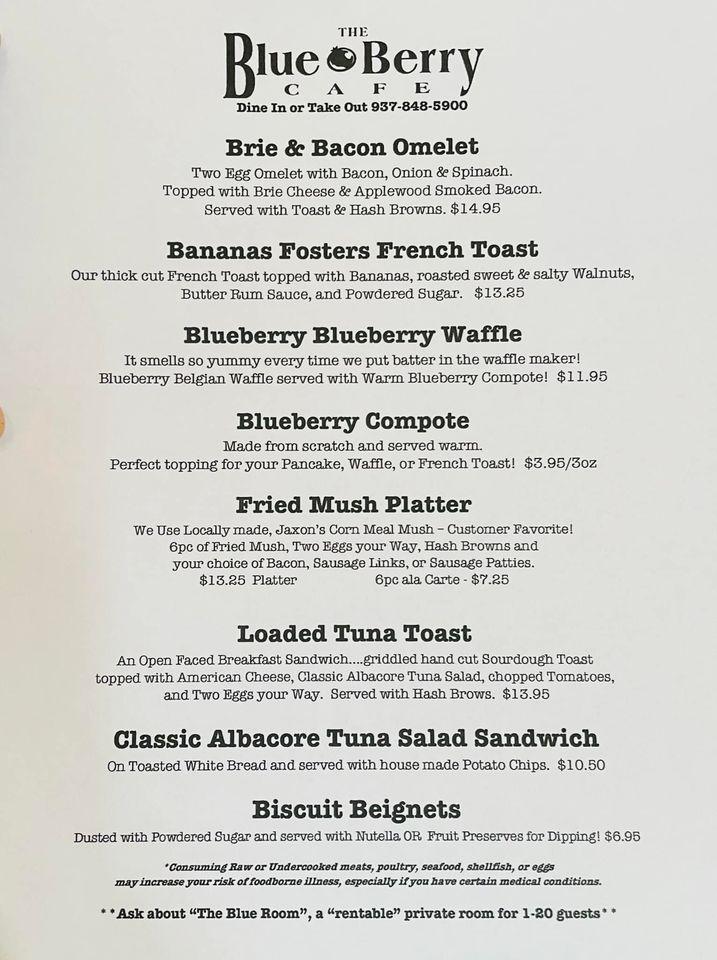 THE
Blue Berry
CAFE
Dine In or Take Out 937-848-5900

Brie & Bacon Omelet
Two Egg Omelet with Bacon, Onion & Spinach. Topped with Brie Cheese & Applewood Smoked Bacon. Served with Toast & Hash Browns. $14.95

Bananas Fosters French Toast
Our thick cut French Toast topped with Bananas, roasted sweet & salty Walnuts, Butter Rum Sauce, and Powdered Sugar. $13.25

Blueberry Blueberry Waffle
It smells so yummy every time we put batter in the waffle maker! Blueberry Belgian Waffle served with Warm Blueberry Compote! $11.95

Blueberry Compote
Made from scratch and served warm. Perfect topping for your Pancake, Waffle, or French Toast! $3.95/3oz

Fried Mush Platter
We Use Locally made, Jaxon's Corn Meal Mush – Customer Favorite! 6pc of Fried Mush, Two Eggs your Way, Hash Browns and your choice of Bacon, Sausage Links, or Sausage Patties.
$13.25 Platter 6pc ala Carte - $7.25

Loaded Tuna Toast
An Open Faced Breakfast Sandwich....griddled hand cut Sourdough Toast topped with American Cheese, Classic Albacore Tuna Salad, chopped Tomatoes, and Two Eggs your Way. Served with Hash Brows. $13.95

Classic Albacore Tuna Salad Sandwich
On Toasted White Bread and served with house made Potato Chips. $10.50

Biscuit Beignets
Dusted with Powdered Sugar and served with Nutella OR Fruit Preserves for Dipping! $6.95

*Consuming Raw or Undercooked meats, poultry, seafood, shellfish, or eggs may increase your risk of foodborne illness, especially if you have certain medical conditions.

**Ask about "The Blue Room", a "rentable" private room for 1-20 guests**